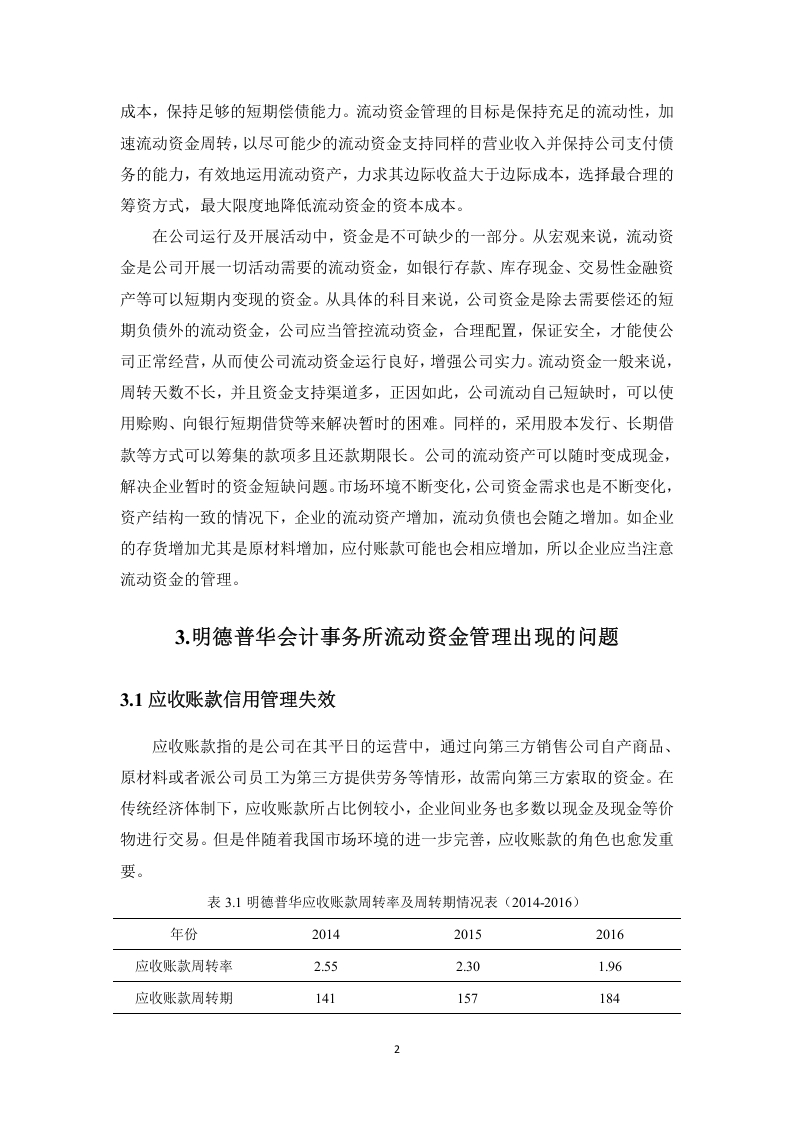 成本，保持足够的短期偿债能力。流动资金管理的目标是保持充足的流动性，加速流动资金周转，以尽可能少的流动资金支持同样的营业收入并保持公司支付债务的能力，有效地运用流动资产，力求其边际收益大于边际成本，选择最合理的筹资方式，最大限度地降低流动资金的资本成本。

在公司运行及开展活动中，资金是不可缺少的一部分。从宏观来说，流动资金是公司开展一切活动需要的流动资金，如银行存款、库存现金、交易性金融资产等可以短期内变现的资金。从具体的科目来说，公司资金是除去需要偿还的短期负债外的流动资金，公司应当管控流动资金，合理配置，保证安全，才能使公司正常经营，从而使公司流动资金运行良好，增强公司实力。流动资金一般来说，周转天数不长，并且资金支持渠道多，正因如此，公司流动自己短缺时，可以使用赊购、向银行短期借贷等来解决暂时的困难。同样的，采用股本发行、长期借款等方式可以筹集的款项多且还款期限长。公司的流动资产可以随时变成现金，解决企业暂时的资金短缺问题。市场环境不断变化，公司资金需求也是不断变化，资产结构一致的情况下，企业的流动资产增加，流动负债也会随之增加。如企业的存货增加尤其是原材料增加，应付账款可能也会相应增加，所以企业应当注意流动资金的管理。

3.明德普华会计事务所流动资金管理出现的问题

3.1 应收账款信用管理失效

应收账款指的是公司在其平日的运营中，通过向第三方销售公司自产商品、原材料或者派公司员工为第三方提供劳务等情形，故需向第三方索取的资金。在传统经济体制下，应收账款所占比例较小，企业间业务也多数以现金及现金等价物进行交易。但是伴随着我国市场环境的进一步完善，应收账款的角色也愈发重要。

表 3.1 明德普华应收账款周转率及周转期情况表（2014-2016）

| 年份 | 2014 | 2015 | 2016 |
|---|---|---|---|
| 应收账款周转率 | 2.55 | 2.30 | 1.96 |
| 应收账款周转期 | 141 | 157 | 184 |

2